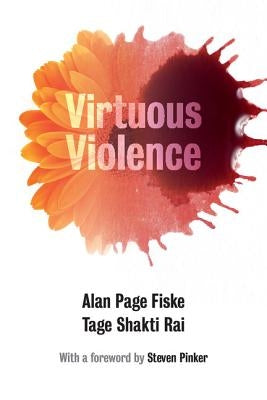 Virtuous Violence

Alan Page Fiske
Tage Shakti Rai

With a foreword by Steven Pinker